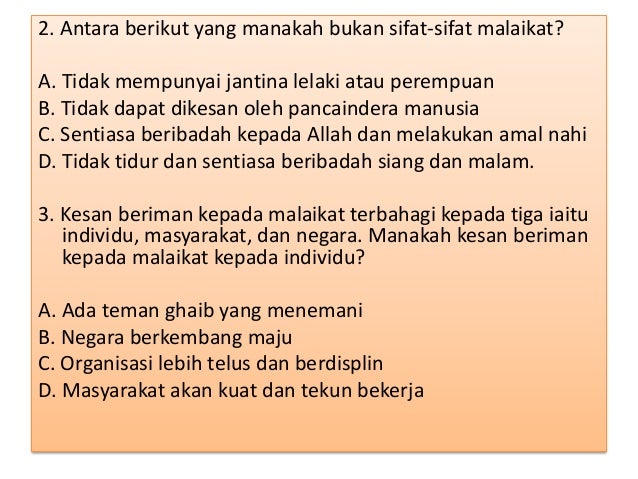 2. Antara berikut yang manakah bukan sifat-sifat malaikat?

A. Tidak mempunyai jantina lelaki atau perempuan
B. Tidak dapat dikesan oleh pancaindera manusia
C. Sentiasa beribadah kepada Allah dan melakukan amal nahi
D. Tidak tidur dan sentiasa beribadah siang dan malam.

3. Kesan beriman kepada malaikat terbahagi kepada tiga iaitu individu, masyarakat, dan negara. Manakah kesan beriman kepada malaikat kepada individu?

A. Ada teman ghaib yang menemani
B. Negara berkembang maju
C. Organisasi lebih telus dan berdisplin
D. Masyarakat akan kuat dan tekun bekerja